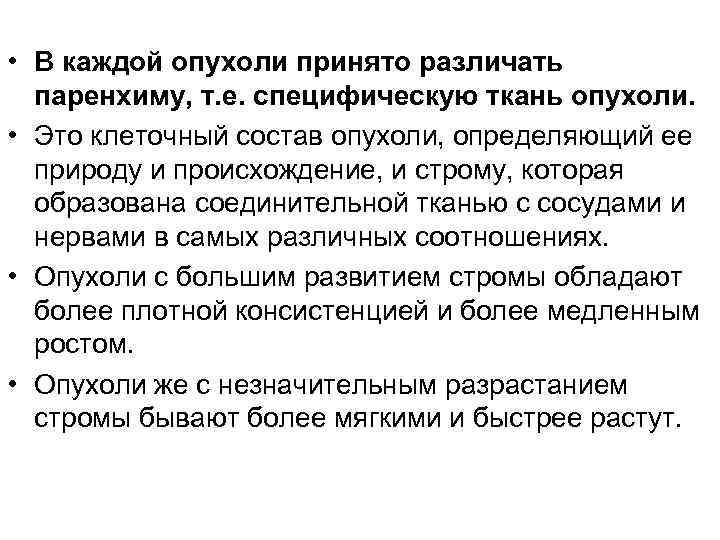 • В каждой опухоли принято различать паренхиму, т.е. специфическую ткань опухоли.
• Это клеточный состав опухоли, определяющий ее природу и происхождение, и строму, которая образована соединительной тканью с сосудами и нервами в самых различных соотношениях.
• Опухоли с большим развитием стромы обладают более плотной консистенцией и более медленным ростом.
• Опухоли же с незначительным разрастанием стромы бывают более мягкими и быстрее растут.